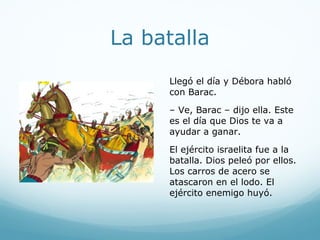 La batalla

Llegó el día y Débora habló con Barac.

– Ve, Barac – dijo ella. Este es el día que Dios te va a ayudar a ganar.

El ejército israelita fue a la batalla. Dios peleó por ellos. Los carros de acero se atascaron en el lodo. El ejército enemigo huyó.